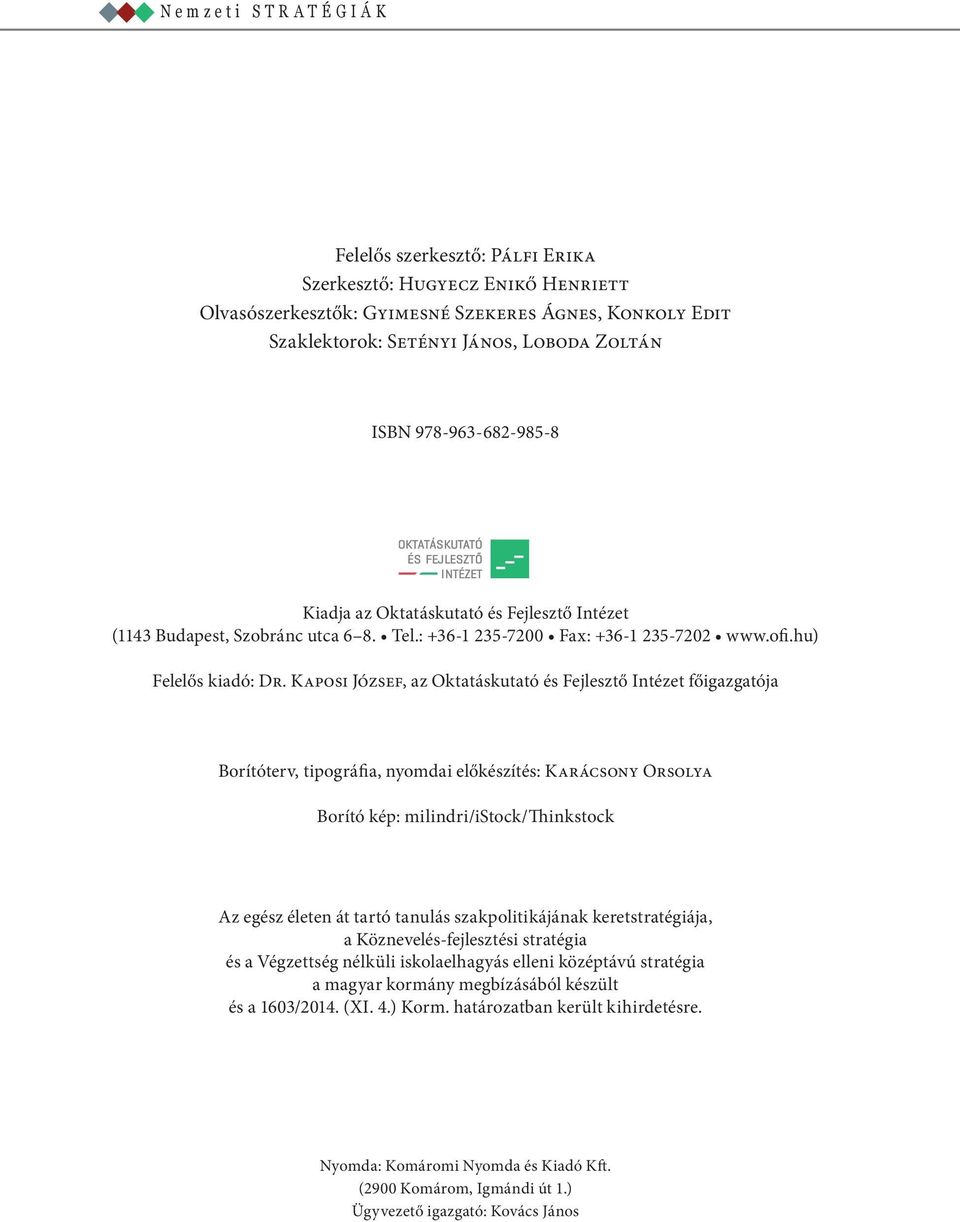 Nemzeti STRATÉGIÁK

Felelős szerkesztő: Pálfi Erika
Szerkesztő: Hugyecz Enikő Henriett
Olvasószerkesztők: Gyimesné Szekeres Ágnes, Konkoly Edit
Szaklektorok: Setényi János, Loboda Zoltán

ISBN 978-963-682-985-8

OKTATÁSKUTATÓ ÉS FEJLESZTŐ INTÉZET

Kiadja az Oktatáskutató és Fejlesztő Intézet
(1143 Budapest, Szobránc utca 6–8. • Tel.: +36-1 235-7200 • Fax: +36-1 235-7202 • www.ofi.hu)

Felelős kiadó: Dr. Kaposi József, az Oktatáskutató és Fejlesztő Intézet főigazgatója

Borítóterv, tipográfia, nyomdai előkészítés: Karácsony Orsolya

Borító kép: milindri/iStock/Thinkstock

Az egész életen át tartó tanulás szakpolitikájának keretstratégiája,
a Köznevelés-fejlesztési stratégia
és a Végzettség nélküli iskolaelhagyás elleni középtávú stratégia
a magyar kormány megbízásából készült
és a 1603/2014. (XI. 4.) Korm. határozatban került kihirdetésre.

Nyomda: Komáromi Nyomda és Kiadó Kft.
(2900 Komárom, Igmándi út 1.)
Ügyvezető igazgató: Kovács János